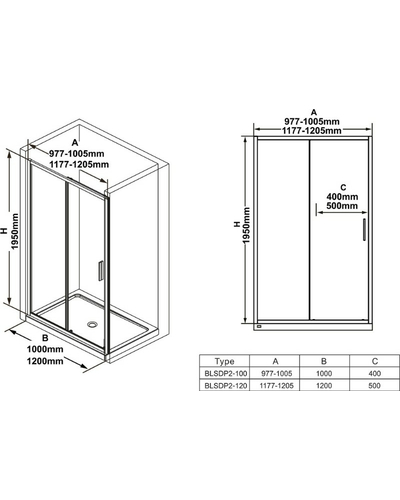 A
977-1005mm
1177-1205mm

H
1950mm

B
1000mm
1200mm

A
977-1005mm
1177-1205mm

C
400mm
500mm

H
1950mm

| Type | A | B | C |
|---|---|---|---|
| BLSDP2-100 | 977-1005 | 1000 | 400 |
| BLSDP2-120 | 1177-1205 | 1200 | 500 |